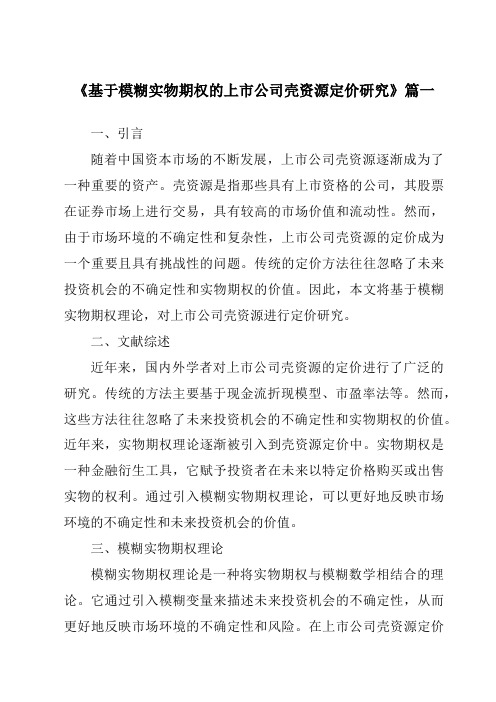 《基于模糊实物期权的上市公司壳资源定价研究》篇一

一、引言

随着中国资本市场的不断发展，上市公司壳资源逐渐成为了一种重要的资产。壳资源是指那些具有上市资格的公司，其股票在证券市场上进行交易，具有较高的市场价值和流动性。然而，由于市场环境的不确定性和复杂性，上市公司壳资源的定价成为一个重要且具有挑战性的问题。传统的定价方法往往忽略了未来投资机会的不确定性和实物期权的价值。因此，本文将基于模糊实物期权理论，对上市公司壳资源进行定价研究。

二、文献综述

近年来，国内外学者对上市公司壳资源的定价进行了广泛的研究。传统的方法主要基于现金流折现模型、市盈率法等。然而，这些方法往往忽略了未来投资机会的不确定性和实物期权的价值。近年来，实物期权理论逐渐被引入到壳资源定价中。实物期权是一种金融衍生工具，它赋予投资者在未来以特定价格购买或出售实物的权利。通过引入模糊实物期权理论，可以更好地反映市场环境的不确定性和未来投资机会的价值。

三、模糊实物期权理论

模糊实物期权理论是一种将实物期权与模糊数学相结合的理论。它通过引入模糊变量来描述未来投资机会的不确定性，从而更好地反映市场环境的不确定性和风险。在上市公司壳资源定价